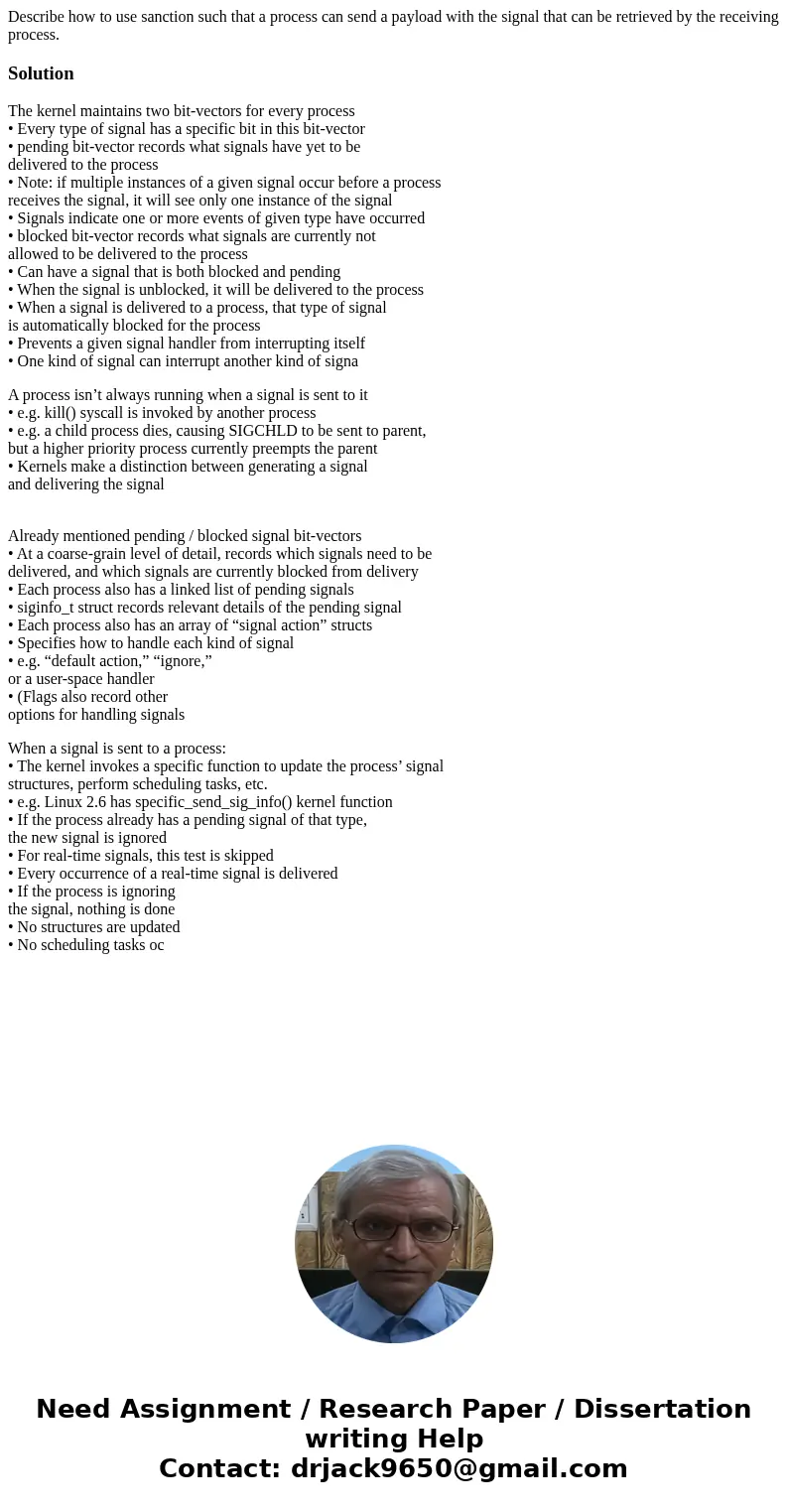 Describe how to use sanction such that a process can send a payload with the signal that can be retrieved by the receiving process.

Solution

The kernel maintains two bit-vectors for every process
• Every type of signal has a specific bit in this bit-vector
• pending bit-vector records what signals have yet to be delivered to the process
• Note: if multiple instances of a given signal occur before a process receives the signal, it will see only one instance of the signal
• Signals indicate one or more events of given type have occurred
• blocked bit-vector records what signals are currently not allowed to be delivered to the process
• Can have a signal that is both blocked and pending
• When the signal is unblocked, it will be delivered to the process
• When a signal is delivered to a process, that type of signal is automatically blocked for the process
• Prevents a given signal handler from interrupting itself
• One kind of signal can interrupt another kind of signa

A process isn’t always running when a signal is sent to it
• e.g. kill() syscall is invoked by another process
• e.g. a child process dies, causing SIGCHLD to be sent to parent, but a higher priority process currently preempts the parent
• Kernels make a distinction between generating a signal and delivering the signal

Already mentioned pending / blocked signal bit-vectors
• At a coarse-grain level of detail, records which signals need to be delivered, and which signals are currently blocked from delivery
• Each process also has a linked list of pending signals
• siginfo_t struct records relevant details of the pending signal
• Each process also has an array of “signal action” structs
• Specifies how to handle each kind of signal
• e.g. “default action,” “ignore,” or a user-space handler
• (Flags also record other options for handling signals

When a signal is sent to a process:
• The kernel invokes a specific function to update the process’ signal structures, perform scheduling tasks, etc.
• e.g. Linux 2.6 has specific_send_sig_info() kernel function
• If the process already has a pending signal of that type, the new signal is ignored
• For real-time signals, this test is skipped
• Every occurrence of a real-time signal is delivered
• If the process is ignoring the signal, nothing is done
• No structures are updated
• No scheduling tasks oc

Need Assignment / Research Paper / Dissertation writing Help
Contact: drjack9650@gmail.com